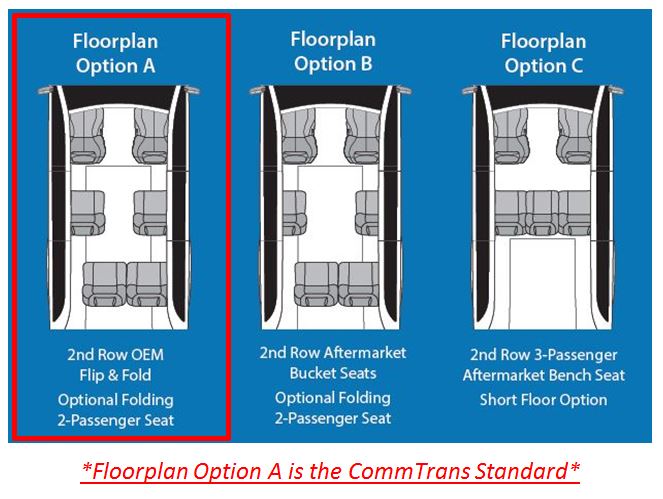 Floorplan Option A

2nd Row OEM Flip & Fold

Optional Folding 2-Passenger Seat

Floorplan Option B

2nd Row Aftermarket Bucket Seats

Optional Folding 2-Passenger Seat

Floorplan Option C

2nd Row 3-Passenger Aftermarket Bench Seat

Short Floor Option

*Floorplan Option A is the CommTrans Standard*